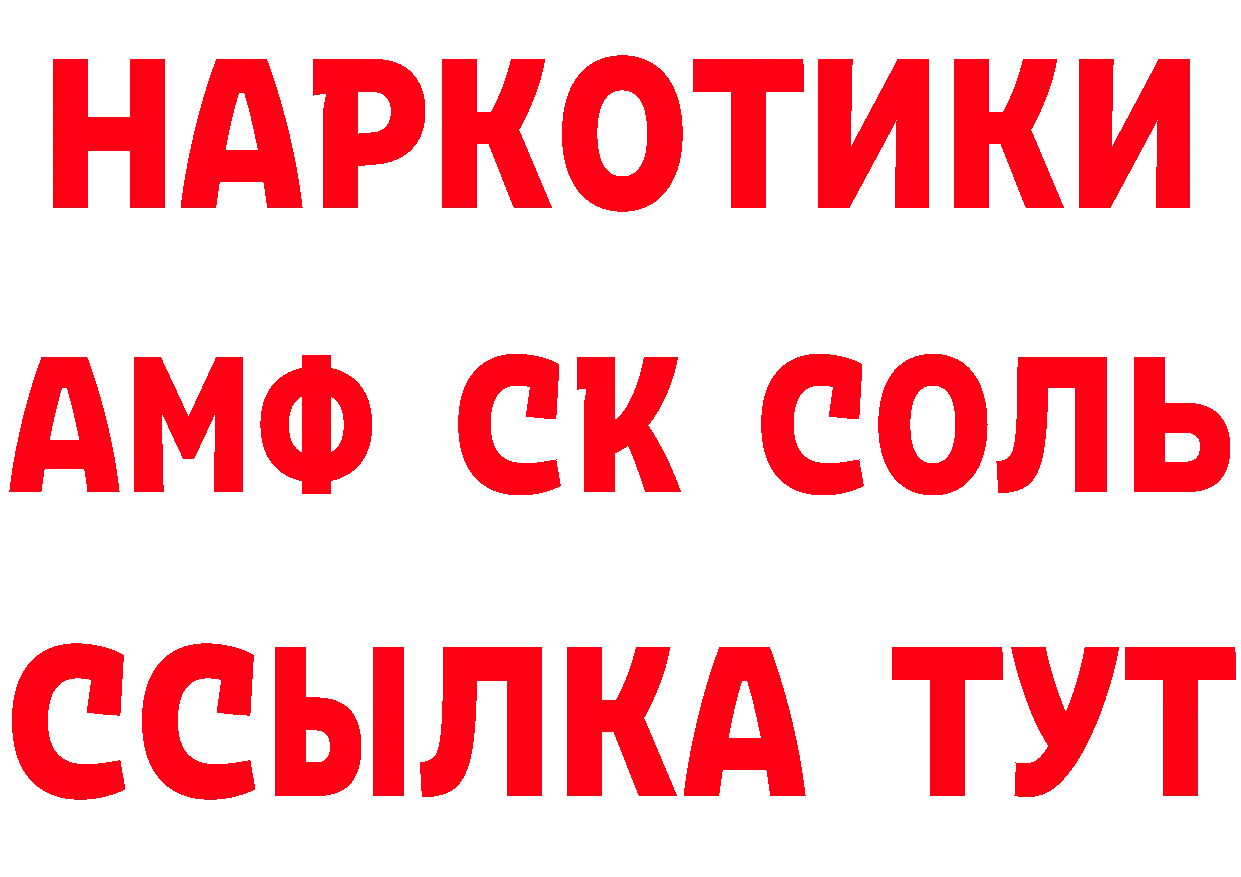 НАРКОТИКИ

АМФ СК СОЛЬ

ССЫЛКА ТУТ